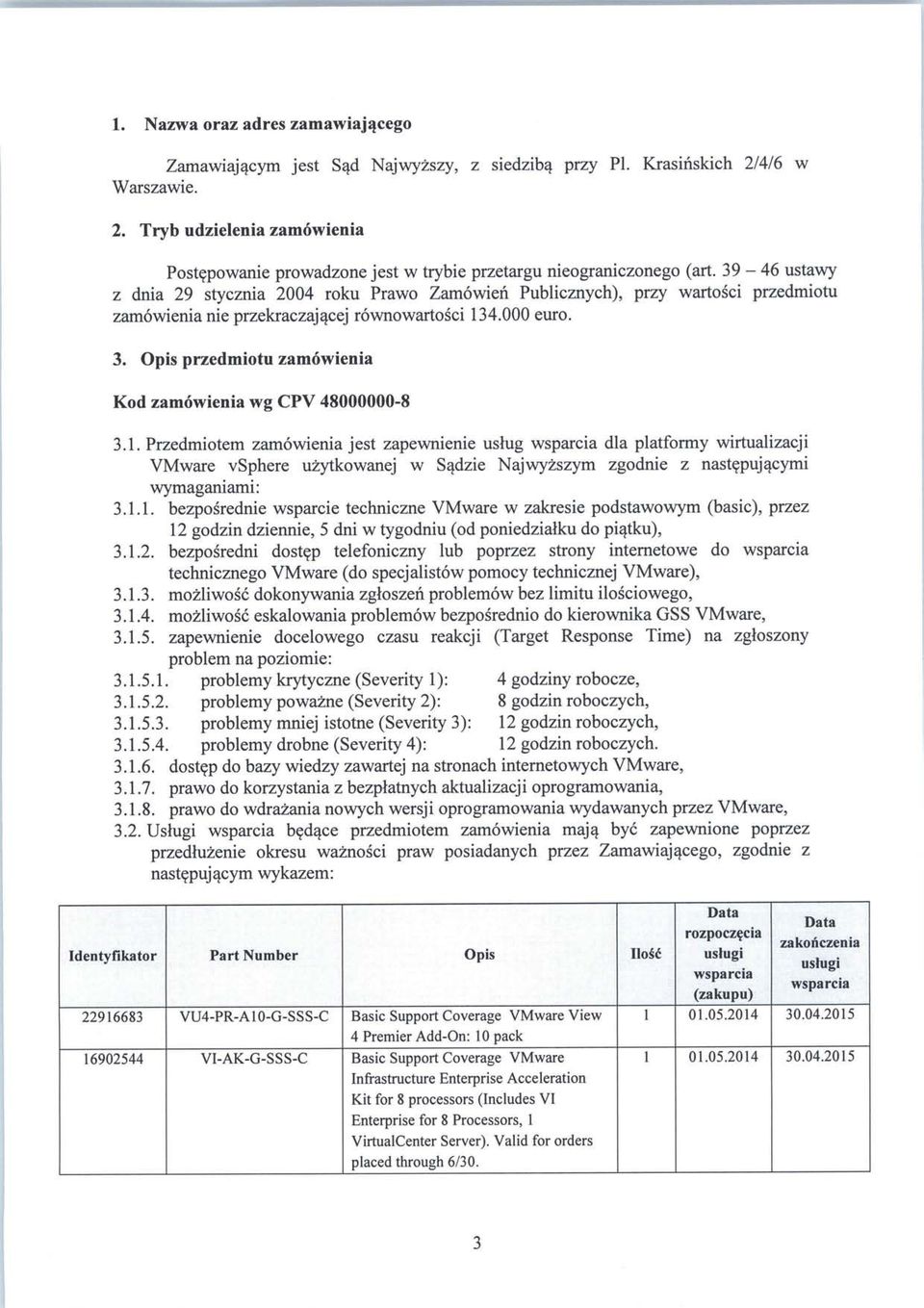 1. Nazwa oraz adres zamawiającego

Zamawiającym jest Sąd Najwyższy, z siedzibą przy Pl. Krasińskich 2/4/6 w Warszawie.

2. Tryb udzielenia zamówienia

Postępowanie prowadzone jest w trybie przetargu nieograniczonego (art. 39 – 46 ustawy z dnia 29 stycznia 2004 roku Prawo Zamówień Publicznych), przy wartości przedmiotu zamówienia nie przekraczającej równowartości 134.000 euro.

3. Opis przedmiotu zamówienia

Kod zamówienia wg CPV 48000000-8

3.1. Przedmiotem zamówienia jest zapewnienie usług wsparcia dla platformy wirtualizacji VMware vSphere użytkowanej w Sądzie Najwyższym zgodnie z następującymi wymaganiami:
3.1.1. bezpośrednie wsparcie techniczne VMware w zakresie podstawowym (basic), przez 12 godzin dziennie, 5 dni w tygodniu (od poniedziałku do piątku),
3.1.2. bezpośredni dostęp telefoniczny lub poprzez strony internetowe do wsparcia technicznego VMware (do specjalistów pomocy technicznej VMware),
3.1.3. możliwość dokonywania zgłoszeń problemów bez limitu ilościowego,
3.1.4. możliwość eskalowania problemów bezpośrednio do kierownika GSS VMware,
3.1.5. zapewnienie docelowego czasu reakcji (Target Response Time) na zgłoszony problem na poziomie:
3.1.5.1. problemy krytyczne (Severity 1): 4 godziny robocze,
3.1.5.2. problemy poważne (Severity 2): 8 godzin roboczych,
3.1.5.3. problemy mniej istotne (Severity 3): 12 godzin roboczych,
3.1.5.4. problemy drobne (Severity 4): 12 godzin roboczych.
3.1.6. dostęp do bazy wiedzy zawartej na stronach internetowych VMware,
3.1.7. prawo do korzystania z bezpłatnych aktualizacji oprogramowania,
3.1.8. prawo do wdrażania nowych wersji oprogramowania wydawanych przez VMware,
3.2. Usługi wsparcia będące przedmiotem zamówienia mają być zapewnione poprzez przedłużenie okresu ważności praw posiadanych przez Zamawiającego, zgodnie z następującym wykazem:

| Identyfikator | Part Number | Opis | Ilość | Data rozpoczęcia usługi wsparcia (zakupu) | Data zakończenia usługi wsparcia |
|---|---|---|---|---|---|
| 22916683 | VU4-PR-A10-G-SSS-C | Basic Support Coverage VMware View 4 Premier Add-On: 10 pack | 1 | 01.05.2014 | 30.04.2015 |
| 16902544 | VI-AK-G-SSS-C | Basic Support Coverage VMware Infrastructure Enterprise Acceleration Kit for 8 processors (Includes VI Enterprise for 8 Processors, 1 VirtualCenter Server). Valid for orders placed through 6/30. | 1 | 01.05.2014 | 30.04.2015 |

3